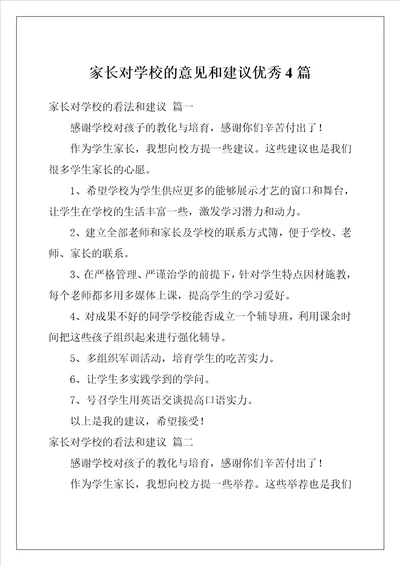 家长对学校的意见和建议优秀4篇

家长对学校的看法和建议 篇一

感谢学校对孩子的教化与培育，感谢你们辛苦付出了！

作为学生家长，我想向校方提一些建议。这些建议也是我们很多学生家长的心愿。

1、希望学校为学生供应更多的能够展示才艺的窗口和舞台，让学生在学校的生活丰富一些，激发学习潜力和动力。

2、建立全部老师和家长及学校的联系方式簿，便于学校、老师、家长的联系。

3、在严格管理、严谨治学的前提下，针对学生特点因材施教，每个老师都多用多媒体上课，提高学生的学习爱好。

4、对成果不好的同学学校能否成立一个辅导班，利用课余时间把这些孩子组织起来进行强化辅导。

5、多组织军训活动，培育学生的吃苦实力。

6、让学生多实践学到的学问。

7、号召学生用英语交谈提高口语实力。

以上是我的建议，希望接受！

家长对学校的看法和建议 篇二

感谢学校对孩子的教化与培育，感谢你们辛苦付出了！

作为学生家长，我想向校方提一些举荐。这些举荐也是我们